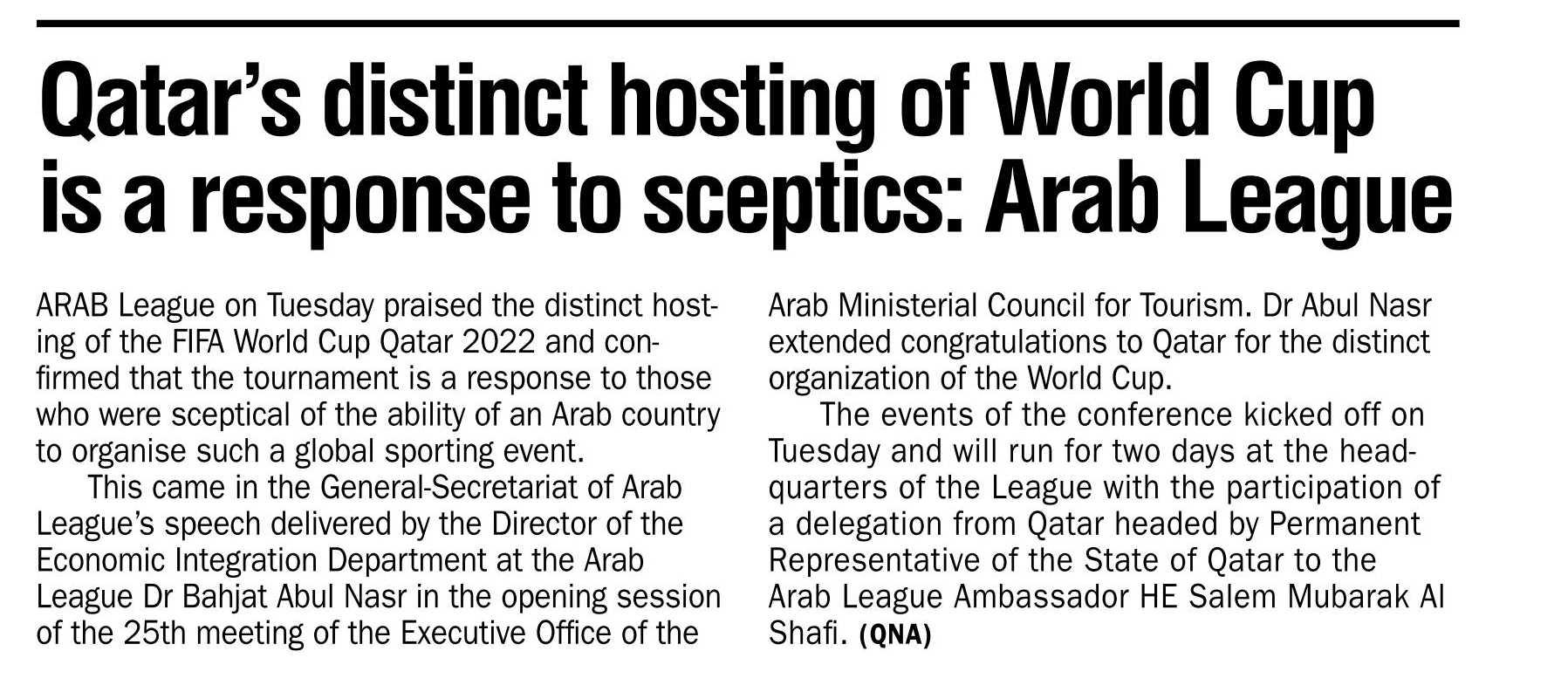 Qatar's distinct hosting of World Cup is a response to sceptics: Arab League

ARAB League on Tuesday praised the distinct hosting of the FIFA World Cup Qatar 2022 and confirmed that the tournament is a response to those who were sceptical of the ability of an Arab country to organise such a global sporting event.

This came in the General-Secretariat of Arab League's speech delivered by the Director of the Economic Integration Department at the Arab League Dr Bahjat Abul Nasr in the opening session of the 25th meeting of the Executive Office of the Arab Ministerial Council for Tourism. Dr Abul Nasr extended congratulations to Qatar for the distinct organization of the World Cup.

The events of the conference kicked off on Tuesday and will run for two days at the headquarters of the League with the participation of a delegation from Qatar headed by Permanent Representative of the State of Qatar to the Arab League Ambassador HE Salem Mubarak Al Shafi. (QNA)